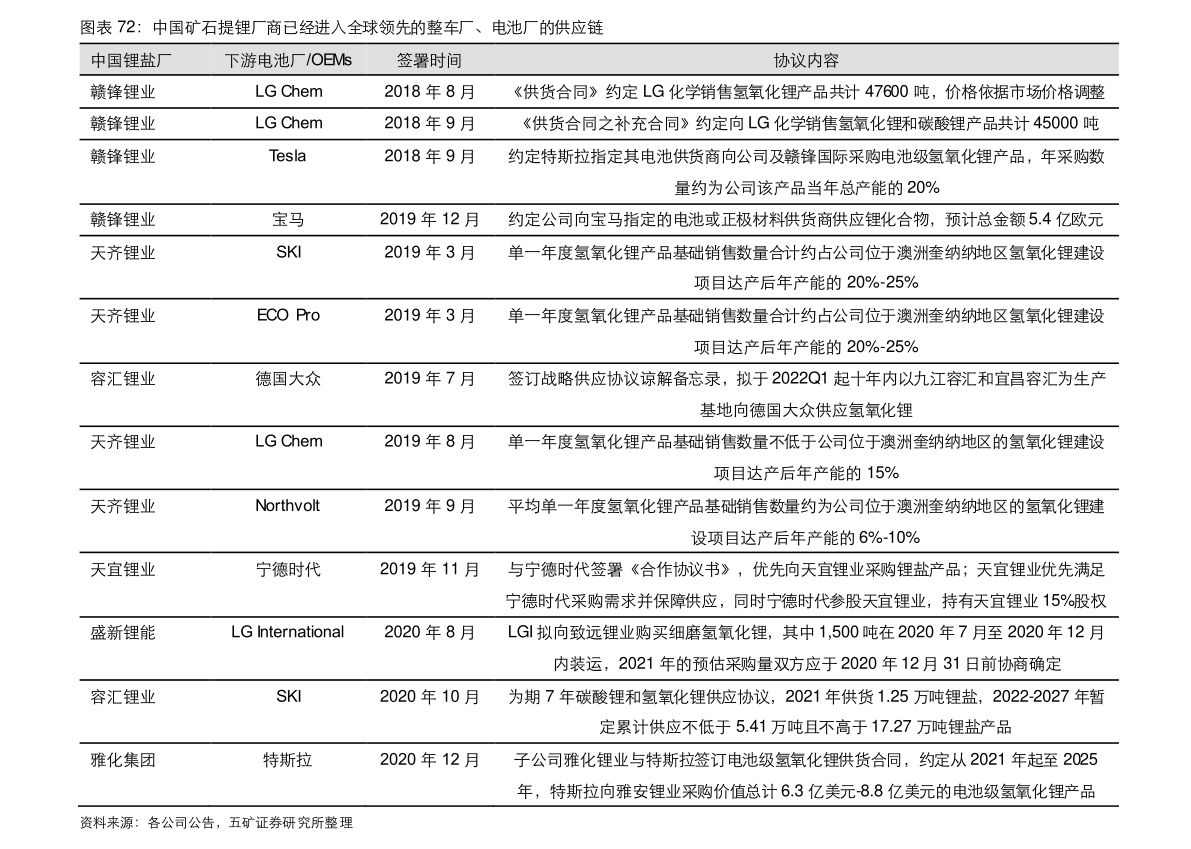 图表 72：中国矿石提锂厂商已经进入全球领先的整车厂、电池厂的供应链

| 中国锂盐厂 | 下游电池厂/OEMs | 签署时间 | 协议内容 |
|---|---|---|---|
| 赣锋锂业 | LG Chem | 2018 年 8 月 | 《供货合同》约定 LG 化学销售氢氧化锂产品共计 47600 吨，价格依据市场价格调整 |
| 赣锋锂业 | LG Chem | 2018 年 9 月 | 《供货合同之补充合同》约定向 LG 化学销售氢氧化锂和碳酸锂产品共计 45000 吨 |
| 赣锋锂业 | Tesla | 2018 年 9 月 | 约定特斯拉指定其电池供货商向公司及赣锋国际采购电池级氢氧化锂产品，年采购数量约为公司该产品当年总产能的 20% |
| 赣锋锂业 | 宝马 | 2019 年 12 月 | 约定公司向宝马指定的电池或正极材料供货商供应锂化合物，预计总金额 5.4 亿欧元 |
| 天齐锂业 | SKI | 2019 年 3 月 | 单一年度氢氧化锂产品基础销售数量合计约占公司位于澳洲奎纳纳地区氢氧化锂建设项目达产后年产能的 20%-25% |
| 天齐锂业 | ECO Pro | 2019 年 3 月 | 单一年度氢氧化锂产品基础销售数量合计约占公司位于澳洲奎纳纳地区氢氧化锂建设项目达产后年产能的 20%-25% |
| 容汇锂业 | 德国大众 | 2019 年 7 月 | 签订战略供应协议谅解备忘录，拟于 2022Q1 起十年内以九江容汇和宜昌容汇为生产基地向德国大众供应氢氧化锂 |
| 天齐锂业 | LG Chem | 2019 年 8 月 | 单一年度氢氧化锂产品基础销售数量不低于公司位于澳洲奎纳纳地区的氢氧化锂建设项目达产后年产能的 15% |
| 天齐锂业 | Northvolt | 2019 年 9 月 | 平均单一年度氢氧化锂产品基础销售数量约为公司位于澳洲奎纳纳地区的氢氧化锂建设项目达产后年产能的 6%-10% |
| 天宜锂业 | 宁德时代 | 2019 年 11 月 | 与宁德时代签署《合作协议书》，优先向天宜锂业采购锂盐产品；天宜锂业优先满足宁德时代采购需求并保障供应，同时宁德时代参股天宜锂业，持有天宜锂业 15%股权 |
| 盛新锂能 | LG International | 2020 年 8 月 | LGI 拟向致远锂业购买细磨氢氧化锂，其中 1,500 吨在 2020 年 7 月至 2020 年 12 月内装运，2021 年的预估采购量双方应于 2020 年 12 月 31 日前协商确定 |
| 容汇锂业 | SKI | 2020 年 10 月 | 为期 7 年碳酸锂和氢氧化锂供应协议，2021 年供货 1.25 万吨锂盐，2022-2027 年暂定累计供应不低于 5.41 万吨且不高于 17.27 万吨锂盐产品 |
| 雅化集团 | 特斯拉 | 2020 年 12 月 | 子公司雅化锂业与特斯拉签订电池级氢氧化锂供货合同，约定从 2021 年起至 2025 年，特斯拉向雅安锂业采购价值总计 6.3 亿美元-8.8 亿美元的电池级氢氧化锂产品 |

资料来源：各公司公告，五矿证券研究所整理